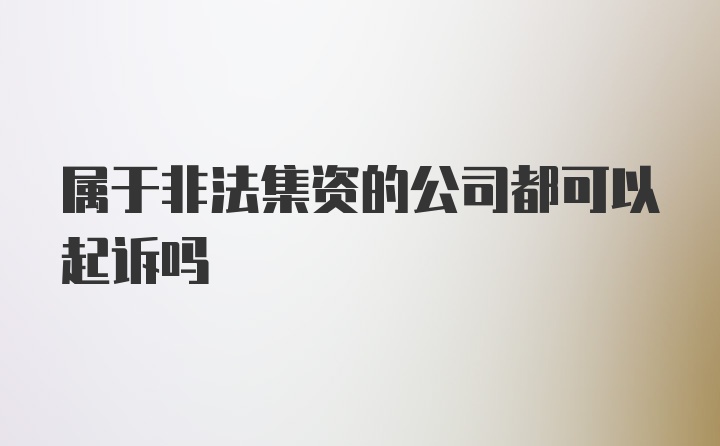 属于非法集资的公司都可以起诉吗